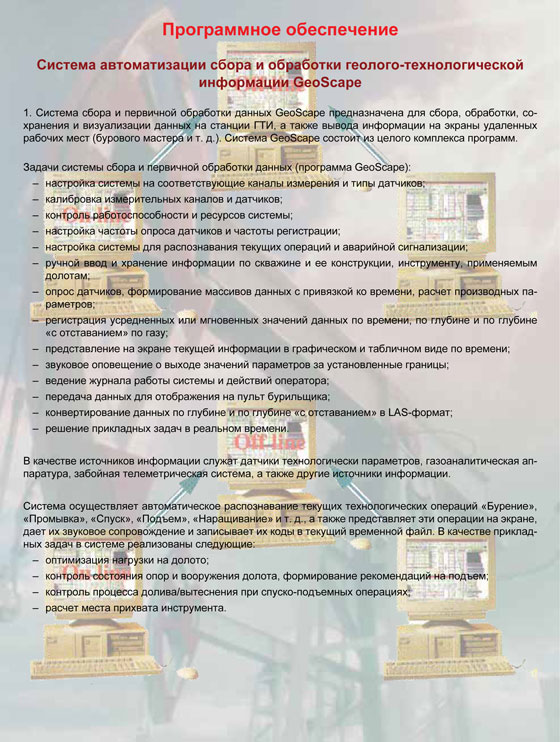 Программное обеспечение

Система автоматизации сбора и обработки геолого-технологической информации GeoScape

1. Система сбора и первичной обработки данных GeoScape предназначена для сбора, обработки, сохранения и визуализации данных на станции ГТИ, а также вывода информации на экраны удаленных рабочих мест (бурового мастера и т. д.). Система GeoScape состоит из целого комплекса программ.

Задачи системы сбора и первичной обработки данных (программа GeoScape):
– настройка системы на соответствующие каналы измерения и типы датчиков;
– калибровка измерительных каналов и датчиков;
– контроль работоспособности и ресурсов системы;
– настройка частоты опроса датчиков и частоты регистрации;
– настройка системы для распознавания текущих операций и аварийной сигнализации;
– ручной ввод и хранение информации по скважине и ее конструкции, инструменту, применяемым долотам;
– опрос датчиков, формирование массивов данных с привязкой ко времени, расчет производных параметров;
– регистрация усредненных или мгновенных значений данных по времени, по глубине и по глубине «с отставанием» по газу;
– представление на экране текущей информации в графическом и табличном виде по времени;
– звуковое оповещение о выходе значений параметров за установленные границы;
– ведение журнала работы системы и действий оператора;
– передача данных для отображения на пульт бурильщика;
– конвертирование данных по глубине и по глубине «с отставанием» в LAS-формат;
– решение прикладных задач в реальном времени.

Off-line

В качестве источников информации служат датчики технологически параметров, газоаналитическая аппаратура, забойная телеметрическая система, а также другие источники информации.

Система осуществляет автоматическое распознавание текущих технологических операций «Бурение», «Промывка», «Спуск», «Подъем», «Наращивание» и т. д., а также представляет эти операции на экране, дает их звуковое сопровождение и записывает их коды в текущий временной файл. В качестве прикладных задач в системе реализованы следующие:
– оптимизация нагрузки на долото;
– контроль состояния опор и вооружения долота, формирование рекомендаций на подъем;
– контроль процесса долива/вытеснения при спуско-подъемных операциях;
– расчет места прихвата инструмента.